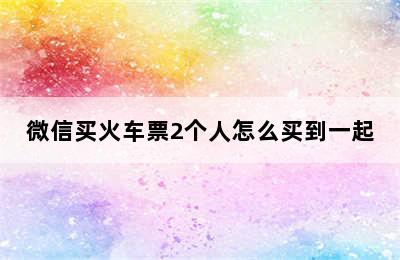 微信买火车票2个人怎么买到一起